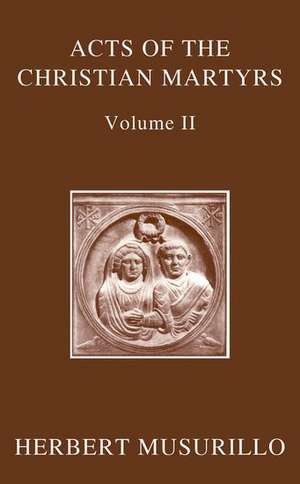 ACTS OF THE CHRISTIAN MARTYRS

Volume II

HERBERT MUSURILLO